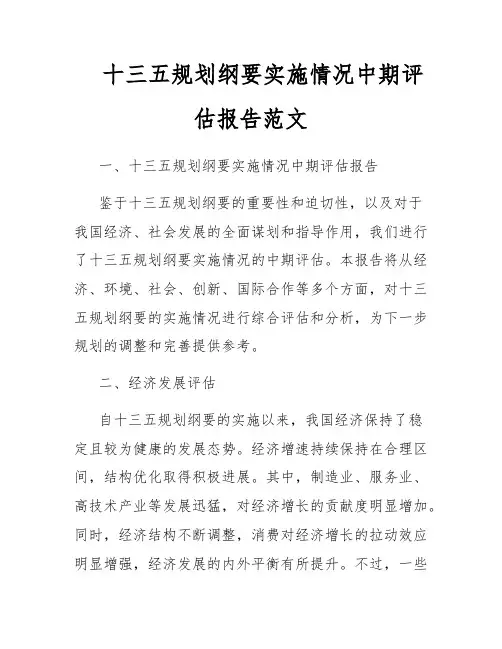 十三五规划纲要实施情况中期评估报告范文

一、十三五规划纲要实施情况中期评估报告

鉴于十三五规划纲要的重要性和迫切性，以及对于我国经济、社会发展的全面谋划和指导作用，我们进行了十三五规划纲要实施情况的中期评估。本报告将从经济、环境、社会、创新、国际合作等多个方面，对十三五规划纲要的实施情况进行综合评估和分析，为下一步规划的调整和完善提供参考。

二、经济发展评估

自十三五规划纲要的实施以来，我国经济保持了稳定且较为健康的发展态势。经济增速持续保持在合理区间，结构优化取得积极进展。其中，制造业、服务业、高技术产业等发展迅猛，对经济增长的贡献度明显增加。同时，经济结构不断调整，消费对经济增长的拉动效应明显增强，经济发展的内外平衡有所提升。不过，一些